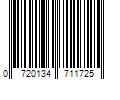 0 720134 711725